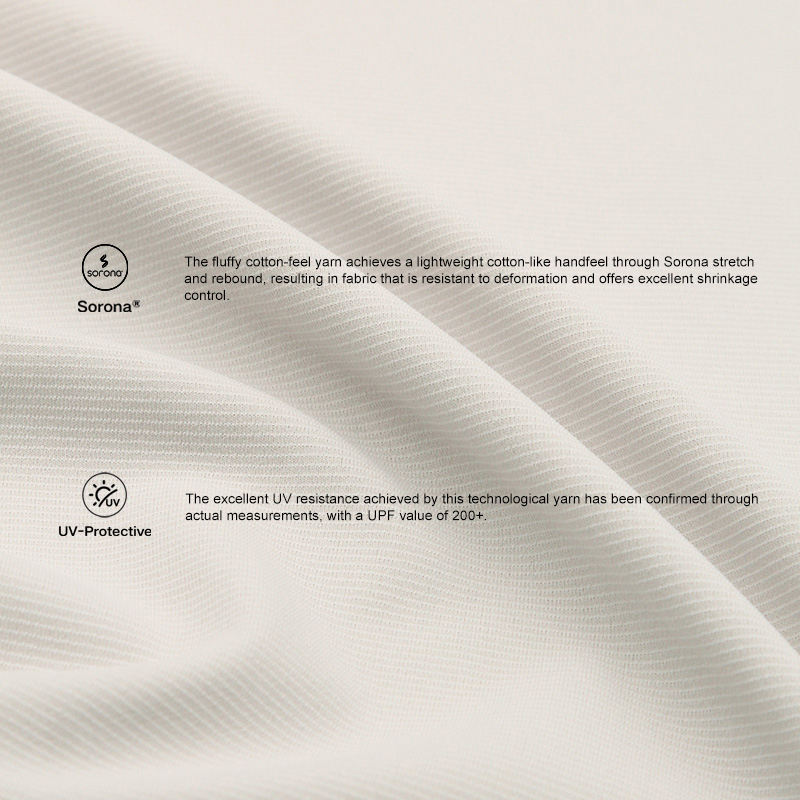 sorona

Sorona®

The fluffy cotton-feel yarn achieves a lightweight cotton-like handfeel through Sorona stretch and rebound, resulting in fabric that is resistant to deformation and offers excellent shrinkage control.

UV

UV-Protective

The excellent UV resistance achieved by this technological yarn has been confirmed through actual measurements, with a UPF value of 200+.